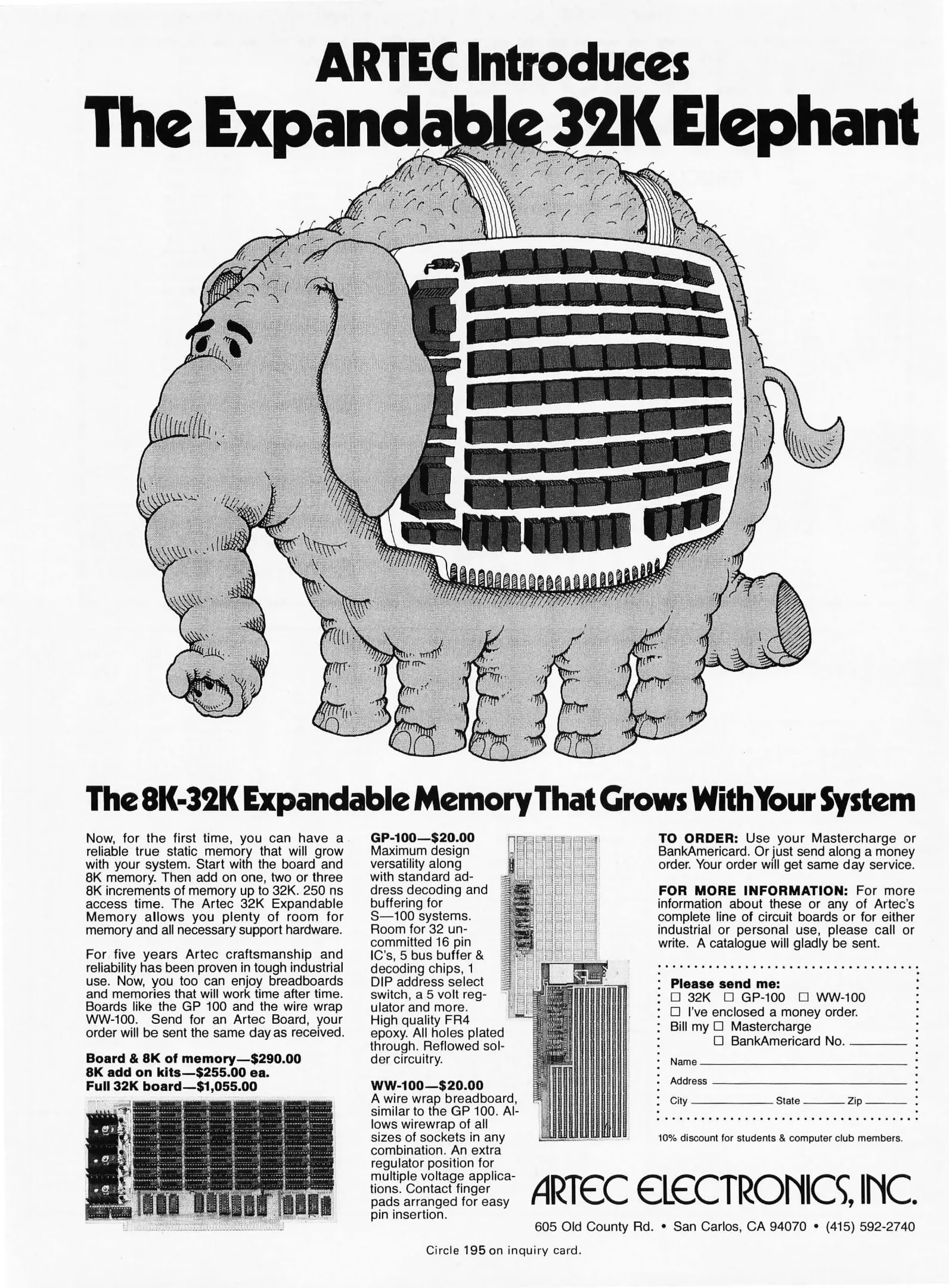 ARTEC Introduces
The Expandable 32K Elephant

The 8K-32K Expandable Memory That Grows With Your System

Now, for the first time, you can have a reliable true static memory that will grow with your system. Start with the board and 8K memory. Then add on one, two or three 8K increments of memory up to 32K. 250 ns access time. The Artec 32K Expandable Memory allows you plenty of room for memory and all necessary support hardware.

For five years Artec craftsmanship and reliability has been proven in tough industrial use. Now, you too can enjoy breadboards and memories that will work time after time. Boards like the GP 100 and the wire wrap WW-100. Send for an Artec Board, your order will be sent the same day as received.

Board & 8K of memory—$290.00
8K add on kits—$255.00 ea.
Full 32K board—$1,055.00

GP-100—$20.00
Maximum design versatility along with standard address decoding and buffering for S—100 systems. Room for 32 uncommitted 16 pin IC's, 5 bus buffer & decoding chips, 1 DIP address select switch, a 5 volt regulator and more. High quality FR4 epoxy. All holes plated through. Reflowed solder circuitry.

WW-100—$20.00
A wire wrap breadboard, similar to the GP 100. Allows wirewrap of all sizes of sockets in any combination. An extra regulator position for multiple voltage applications. Contact finger pads arranged for easy pin insertion.

TO ORDER: Use your Mastercharge or BankAmericard. Or just send along a money order. Your order will get same day service.

FOR MORE INFORMATION: For more information about these or any of Artec's complete line of circuit boards or for either industrial or personal use, please call or write. A catalogue will gladly be sent.

Please send me:
☐ 32K ☐ GP-100 ☐ WW-100
☐ I've enclosed a money order.
Bill my ☐ Mastercharge
☐ BankAmericard No. ____
Name ____
Address ____
City ____ State ____ Zip ____

10% discount for students & computer club members.

ARTEC ELECTRONICS, INC.
605 Old County Rd. • San Carlos, CA 94070 • (415) 592-2740

Circle 195 on inquiry card.